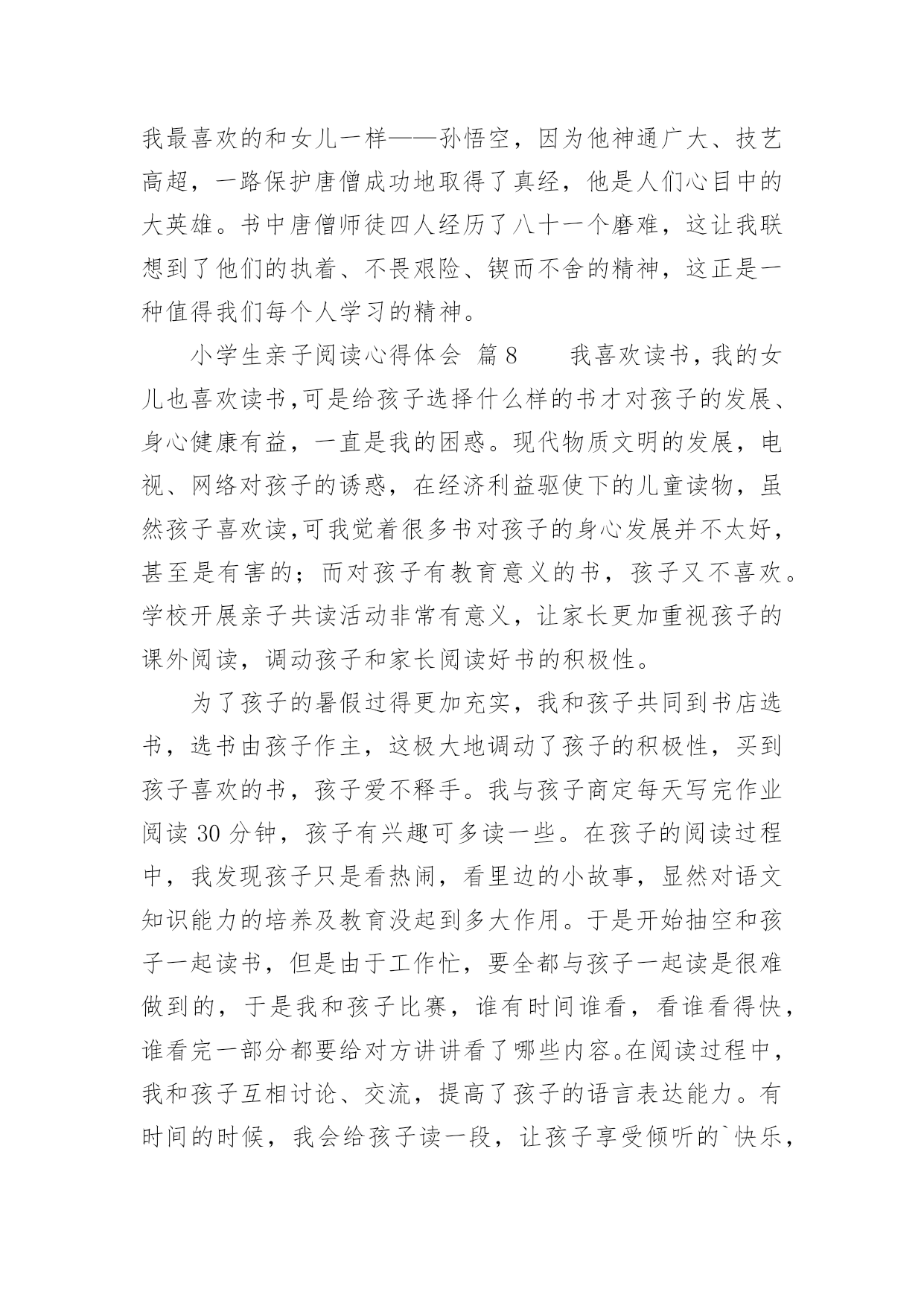 我最喜欢的和女儿一样——孙悟空，因为他神通广大、技艺高超，一路保护唐僧成功地取得了真经，他是人们心目中的大英雄。书中唐僧师徒四人经历了八十一个磨难，这让我联想到了他们的执着、不畏艰险、锲而不舍的精神，这正是一种值得我们每个人学习的精神。

小学生亲子阅读心得体会 篇8 　我喜欢读书，我的女儿也喜欢读书,可是给孩子选择什么样的书才对孩子的发展、身心健康有益，一直是我的困惑。现代物质文明的发展，电视、网络对孩子的诱惑，在经济利益驱使下的儿童读物，虽然孩子喜欢读,可我觉着很多书对孩子的身心发展并不太好，甚至是有害的；而对孩子有教育意义的书，孩子又不喜欢。学校开展亲子共读活动非常有意义，让家长更加重视孩子的课外阅读，调动孩子和家长阅读好书的积极性。

为了孩子的暑假过得更加充实，我和孩子共同到书店选书，选书由孩子作主，这极大地调动了孩子的积极性，买到孩子喜欢的书，孩子爱不释手。我与孩子商定每天写完作业阅读30分钟，孩子有兴趣可多读一些。在孩子的阅读过程中，我发现孩子只是看热闹，看里边的小故事，显然对语文知识能力的培养及教育没起到多大作用。于是开始抽空和孩子一起读书，但是由于工作忙，要全都与孩子一起读是很难做到的，于是我和孩子比赛，谁有时间谁看，看谁看得快，谁看完一部分都要给对方讲讲看了哪些内容。在阅读过程中，我和孩子互相讨论、交流，提高了孩子的语言表达能力。有时间的时候，我会给孩子读一段，让孩子享受倾听的`快乐，